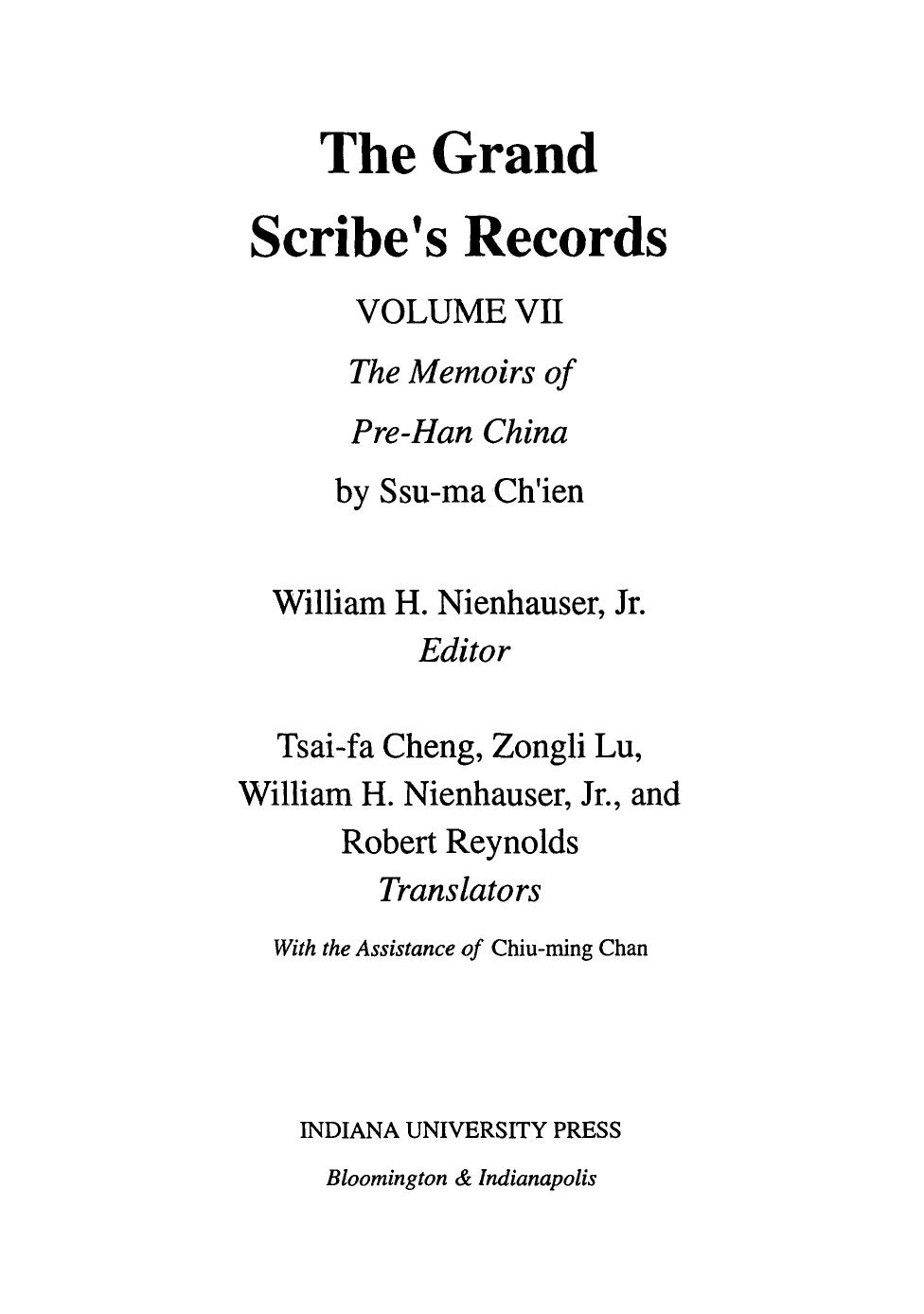 The Grand Scribe's Records

VOLUME VII

The Memoirs of Pre-Han China

by Ssu-ma Ch'ien

William H. Nienhauser, Jr.
Editor

Tsai-fa Cheng, Zongli Lu, William H. Nienhauser, Jr., and Robert Reynolds
Translators

With the Assistance of Chiu-ming Chan

INDIANA UNIVERSITY PRESS
Bloomington & Indianapolis